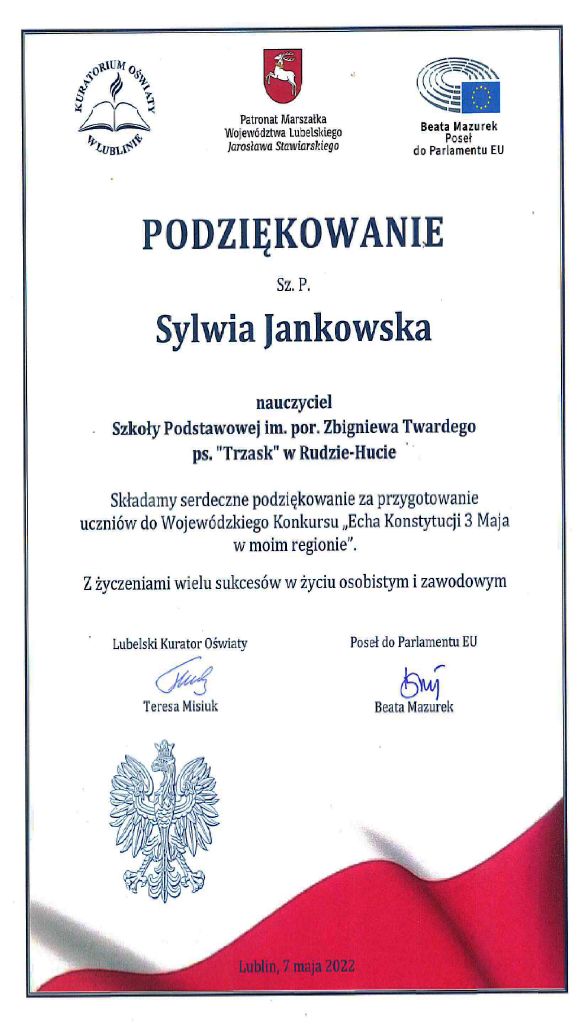 KURATORIUM OŚWIATY W LUBLINIE

Patronat Marszałka Województwa Lubelskiego Jarosława Stawiarskiego

Beata Mazurek Poseł do Parlamentu EU

PODZIĘKOWANIE

Sz. P.

Sylwia Jankowska

nauczyciel
Szkoły Podstawowej im. por. Zbigniewa Twardego ps. "Trzask" w Rudzie-Hucie

Składamy serdeczne podziękowanie za przygotowanie uczniów do Wojewódzkiego Konkursu „Echa Konstytucji 3 Maja w moim regionie".

Z życzeniami wielu sukcesów w życiu osobistym i zawodowym

Lubelski Kurator Oświaty
Teresa Misiuk

Poseł do Parlamentu EU
Beata Mazurek

Lublin, 7 maja 2022